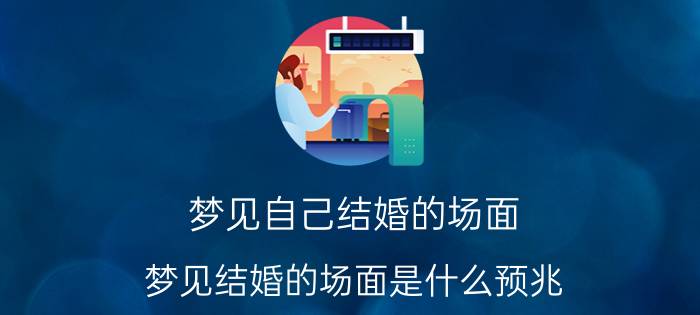 梦见自己结婚的场面

梦见结婚的场面是什么预兆